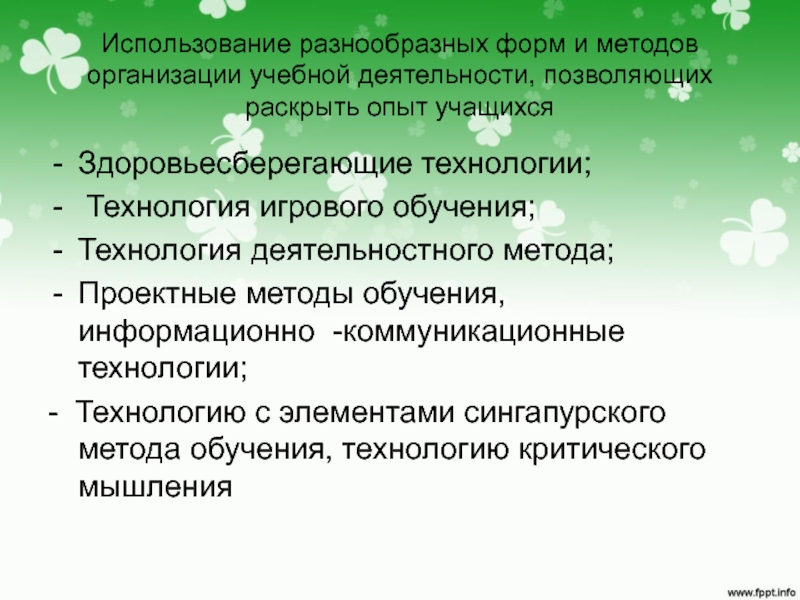 Использование разнообразных форм и методов организации учебной деятельности, позволяющих раскрыть опыт учащихся

- Здоровьесберегающие технологии;
- Технология игрового обучения;
- Технология деятельностного метода;
- Проектные методы обучения, информационно -коммуникационные технологии;
- Технологию с элементами сингапурского метода обучения, технологию критического мышления

www.fppt.info